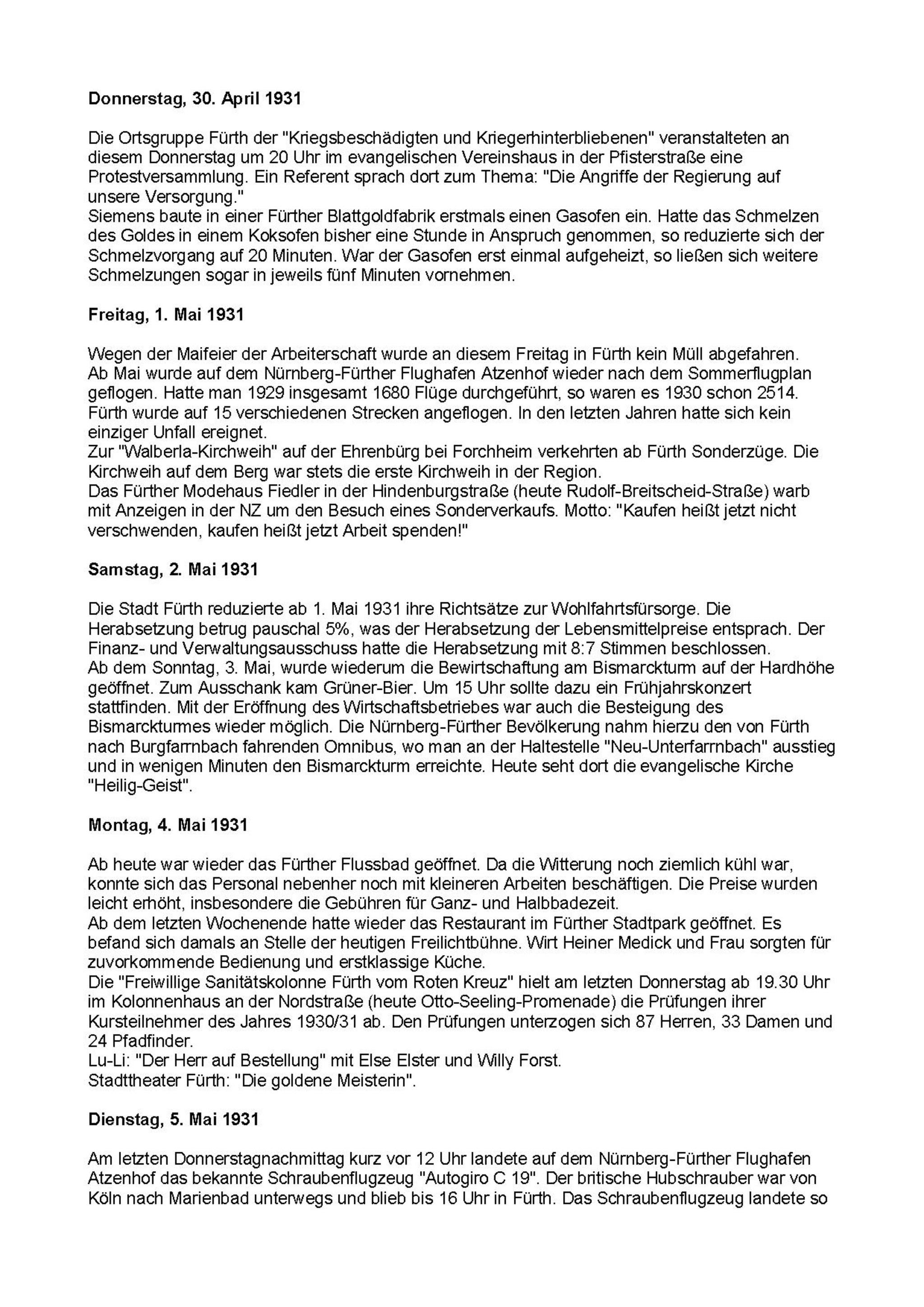 **Donnerstag, 30. April 1931**

Die Ortsgruppe Fürth der "Kriegsbeschädigten und Kriegerhinterbliebenen" veranstalteten an diesem Donnerstag um 20 Uhr im evangelischen Vereinshaus in der Pfisterstraße eine Protestversammlung. Ein Referent sprach dort zum Thema: "Die Angriffe der Regierung auf unsere Versorgung."
Siemens baute in einer Fürther Blattgoldfabrik erstmals einen Gasofen ein. Hatte das Schmelzen des Goldes in einem Koksofen bisher eine Stunde in Anspruch genommen, so reduzierte sich der Schmelzvorgang auf 20 Minuten. War der Gasofen erst einmal aufgeheizt, so ließen sich weitere Schmelzungen sogar in jeweils fünf Minuten vornehmen.

**Freitag, 1. Mai 1931**

Wegen der Maifeier der Arbeiterschaft wurde an diesem Freitag in Fürth kein Müll abgefahren.
Ab Mai wurde auf dem Nürnberg-Fürther Flughafen Atzenhof wieder nach dem Sommerflugplan geflogen. Hatte man 1929 insgesamt 1680 Flüge durchgeführt, so waren es 1930 schon 2514. Fürth wurde auf 15 verschiedenen Strecken angeflogen. In den letzten Jahren hatte sich kein einziger Unfall ereignet.
Zur "Walberla-Kirchweih" auf der Ehrenbürg bei Forchheim verkehrten ab Fürth Sonderzüge. Die Kirchweih auf dem Berg war stets die erste Kirchweih in der Region.
Das Fürther Modehaus Fiedler in der Hindenburgstraße (heute Rudolf-Breitscheid-Straße) warb mit Anzeigen in der NZ um den Besuch eines Sonderverkaufs. Motto: "Kaufen heißt jetzt nicht verschwenden, kaufen heißt jetzt Arbeit spenden!"

**Samstag, 2. Mai 1931**

Die Stadt Fürth reduzierte ab 1. Mai 1931 ihre Richtsätze zur Wohlfahrtsfürsorge. Die Herabsetzung betrug pauschal 5%, was der Herabsetzung der Lebensmittelpreise entsprach. Der Finanz- und Verwaltungsausschuss hatte die Herabsetzung mit 8:7 Stimmen beschlossen.
Ab dem Sonntag, 3. Mai, wurde wiederum die Bewirtschaftung am Bismarckturm auf der Hardhöhe geöffnet. Zum Ausschank kam Grüner-Bier. Um 15 Uhr sollte dazu ein Frühjahrskonzert stattfinden. Mit der Eröffnung des Wirtschaftsbetriebes war auch die Besteigung des Bismarckturmes wieder möglich. Die Nürnberg-Fürther Bevölkerung nahm hierzu den von Fürth nach Burgfarrnbach fahrenden Omnibus, wo man an der Haltestelle "Neu-Unterfarrnbach" ausstieg und in wenigen Minuten den Bismarckturm erreichte. Heute seht dort die evangelische Kirche "Heilig-Geist".

**Montag, 4. Mai 1931**

Ab heute war wieder das Fürther Flussbad geöffnet. Da die Witterung noch ziemlich kühl war, konnte sich das Personal nebenher noch mit kleineren Arbeiten beschäftigen. Die Preise wurden leicht erhöht, insbesondere die Gebühren für Ganz- und Halbbadezeit.
Ab dem letzten Wochenende hatte wieder das Restaurant im Fürther Stadtpark geöffnet. Es befand sich damals an Stelle der heutigen Freilichtbühne. Wirt Heiner Medick und Frau sorgten für zuvorkommende Bedienung und erstklassige Küche.
Die "Freiwillige Sanitätskolonne Fürth vom Roten Kreuz" hielt am letzten Donnerstag ab 19.30 Uhr im Kolonnenhaus an der Nordstraße (heute Otto-Seeling-Promenade) die Prüfungen ihrer Kursteilnehmer des Jahres 1930/31 ab. Den Prüfungen unterzogen sich 87 Herren, 33 Damen und 24 Pfadfinder.
Lu-Li: "Der Herr auf Bestellung" mit Else Elster und Willy Forst.
Stadttheater Fürth: "Die goldene Meisterin".

**Dienstag, 5. Mai 1931**

Am letzten Donnerstagnachmittag kurz vor 12 Uhr landete auf dem Nürnberg-Fürther Flughafen Atzenhof das bekannte Schraubenflugzeug "Autogiro C 19". Der britische Hubschrauber war von Köln nach Marienbad unterwegs und blieb bis 16 Uhr in Fürth. Das Schraubenflugzeug landete so